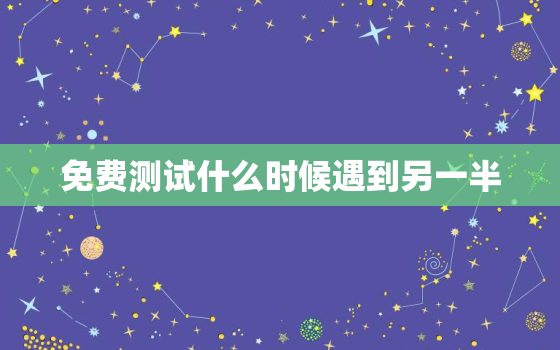 免费测试什么时候遇到另一半